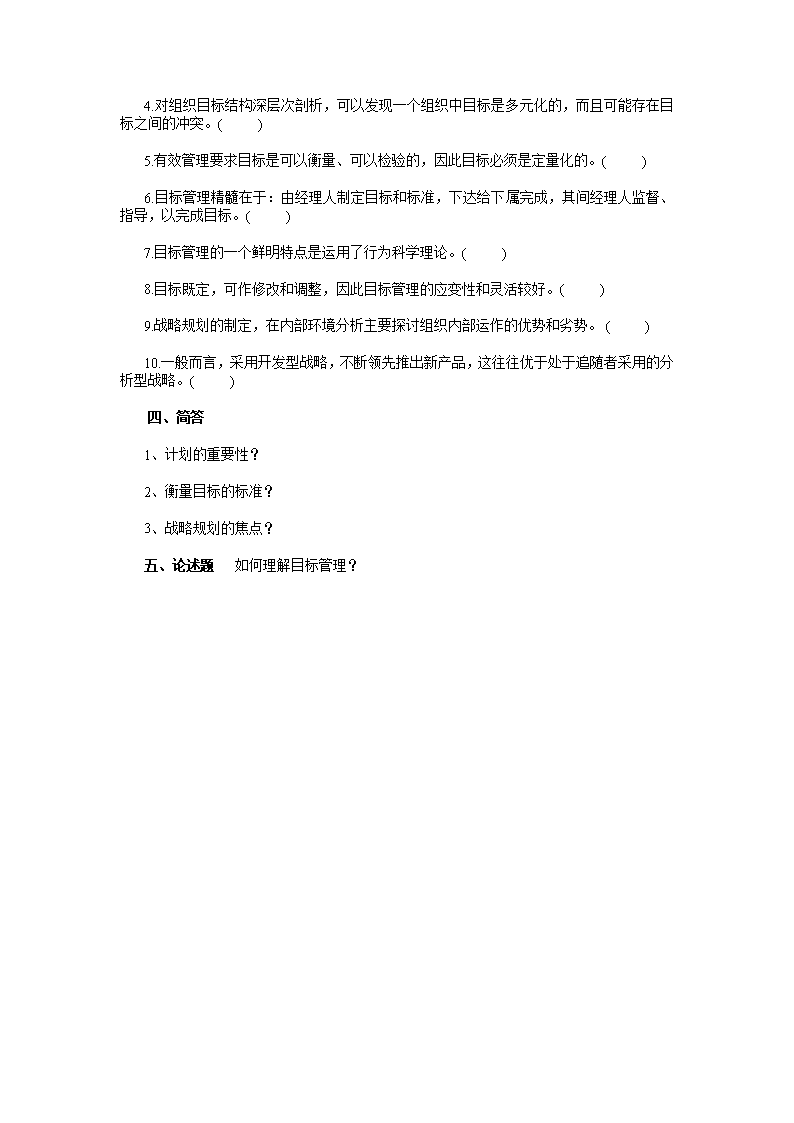 4.对组织目标结构深层次剖析，可以发现一个组织中目标是多元化的，而且可能存在目标之间的冲突。(　　)

5.有效管理要求目标是可以衡量、可以检验的，因此目标必须是定量化的。(　　)

6.目标管理精髓在于：由经理人制定目标和标准，下达给下属完成，其间经理人监督、指导，以完成目标。(　　)

7.目标管理的一个鲜明特点是运用了行为科学理论。(　　)

8.目标既定，可作修改和调整，因此目标管理的应变性和灵活较好。(　　)

9.战略规划的制定，在内部环境分析主要探讨组织内部运作的优势和劣势。(　　)

10.一般而言，采用开发型战略，不断领先推出新产品，这往往优于处于追随者采用的分析型战略。(　　)

四、简答

1、计划的重要性？

2、衡量目标的标准？

3、战略规划的焦点？

五、论述题　如何理解目标管理？